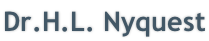 Dr.H.L. Nyquest